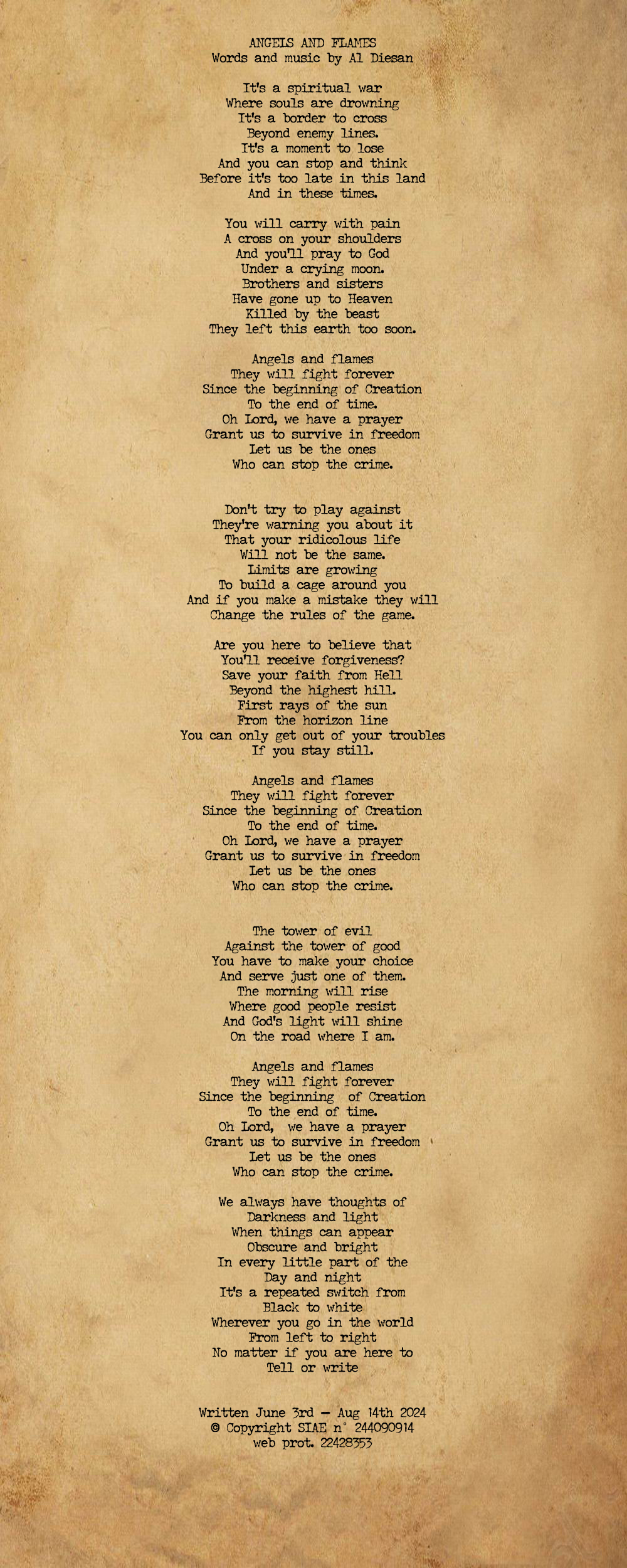 ANGELS AND FLAMES
Words and music by Al Diesan

It's a spiritual war
Where souls are drowning
It's a border to cross
Beyond enemy lines.
It's a moment to lose
And you can stop and think
Before it's too late in this land
And in these times.

You will carry with pain
A cross on your shoulders
And you'll pray to God
Under a crying moon.
Brothers and sisters
Have gone up to Heaven
Killed by the beast
They left this earth too soon.

Angels and flames
They will fight forever
Since the beginning of Creation
To the end of time.
Oh Lord, we have a prayer
Grant us to survive in freedom
Let us be the ones
Who can stop the crime.

Don't try to play against
They're warning you about it
That your ridicolous life
Will not be the same.
Limits are growing
To build a cage around you
And if you make a mistake they will
Change the rules of the game.

Are you here to believe that
You'll receive forgiveness?
Save your faith from Hell
Beyond the highest hill.
First rays of the sun
From the horizon line
You can only get out of your troubles
If you stay still.

Angels and flames
They will fight forever
Since the beginning of Creation
To the end of time.
Oh Lord, we have a prayer
Grant us to survive in freedom
Let us be the ones
Who can stop the crime.

The tower of evil
Against the tower of good
You have to make your choice
And serve just one of them.
The morning will rise
Where good people resist
And God's light will shine
On the road where I am.

Angels and flames
They will fight forever
Since the beginning of Creation
To the end of time.
Oh Lord, we have a prayer
Grant us to survive in freedom
Let us be the ones
Who can stop the crime.

We always have thoughts of
Darkness and light
When things can appear
Obscure and bright
In every little part of the
Day and night
It's a repeated switch from
Black to white
Wherever you go in the world
From left to right
No matter if you are here to
Tell or write

Written June 3rd - Aug 14th 2024
© Copyright SIAE n° 244090914
web prot. 22428353